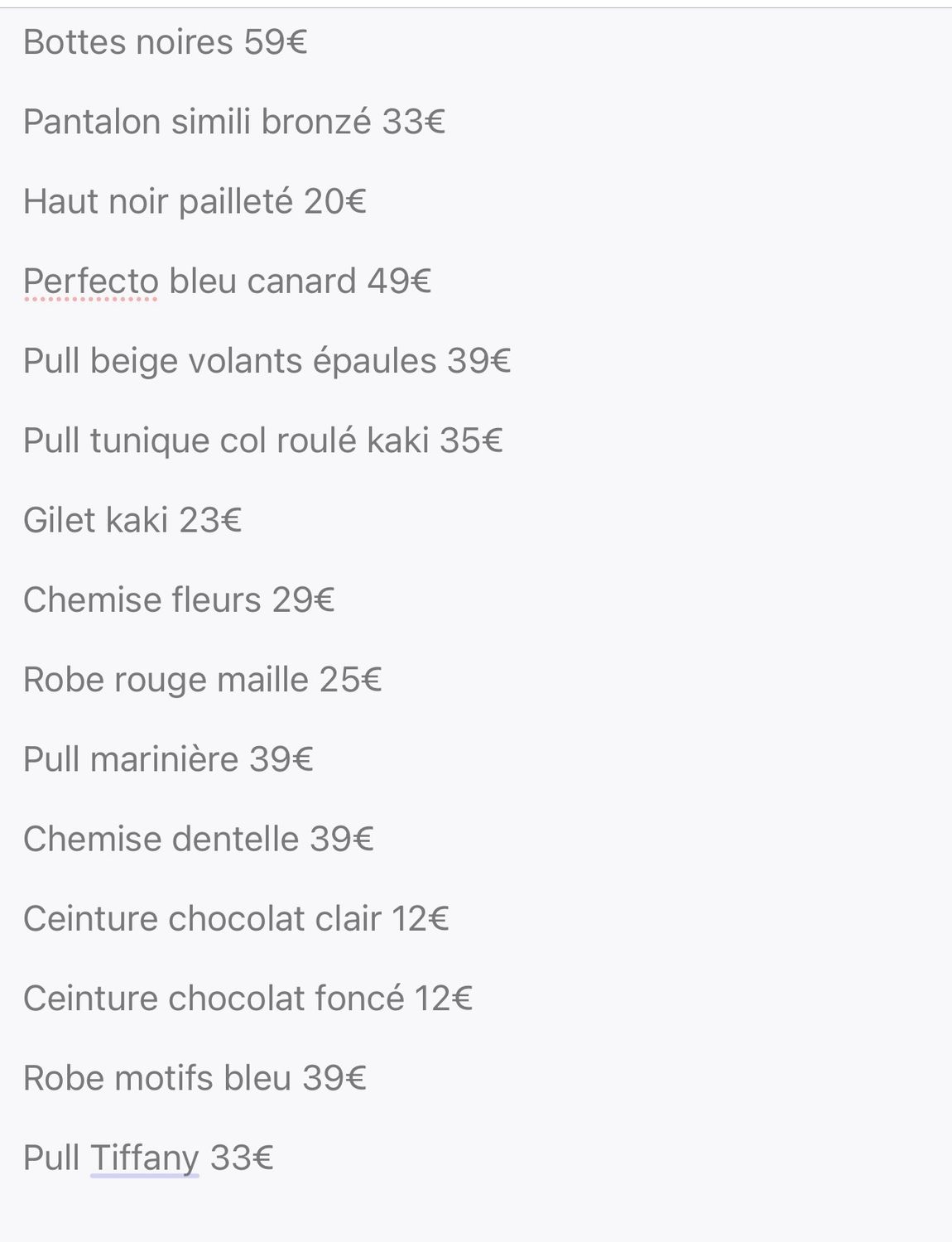 Bottes noires 59€

Pantalon simili bronzé 33€

Haut noir pailleté 20€

Perfecto bleu canard 49€

Pull beige volants épaules 39€

Pull tunique col roulé kaki 35€

Gilet kaki 23€

Chemise fleurs 29€

Robe rouge maille 25€

Pull marinière 39€

Chemise dentelle 39€

Ceinture chocolat clair 12€

Ceinture chocolat foncé 12€

Robe motifs bleu 39€

Pull Tiffany 33€